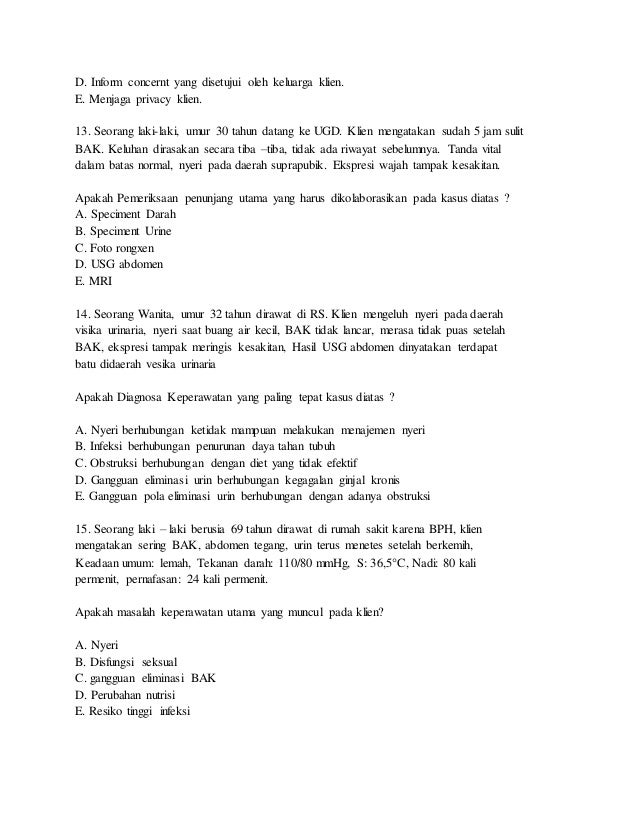 D. Inform concernt yang disetujui oleh keluarga klien.
E. Menjaga privacy klien.

13. Seorang laki-laki, umur 30 tahun datang ke UGD. Klien mengatakan sudah 5 jam sulit BAK. Keluhan dirasakan secara tiba –tiba, tidak ada riwayat sebelumnya. Tanda vital dalam batas normal, nyeri pada daerah suprapubik. Ekspresi wajah tampak kesakitan.

Apakah Pemeriksaan penunjang utama yang harus dikolaborasikan pada kasus diatas ?
A. Speciment Darah
B. Speciment Urine
C. Foto rongxen
D. USG abdomen
E. MRI

14. Seorang Wanita, umur 32 tahun dirawat di RS. Klien mengeluh nyeri pada daerah visika urinaria, nyeri saat buang air kecil, BAK tidak lancar, merasa tidak puas setelah BAK, ekspresi tampak meringis kesakitan, Hasil USG abdomen dinyatakan terdapat batu didaerah vesika urinaria

Apakah Diagnosa Keperawatan yang paling tepat kasus diatas ?

A. Nyeri berhubungan ketidak mampuan melakukan menajemen nyeri
B. Infeksi berhubungan penurunan daya tahan tubuh
C. Obstruksi berhubungan dengan diet yang tidak efektif
D. Gangguan eliminasi urin berhubungan kegagalan ginjal kronis
E. Gangguan pola eliminasi urin berhubungan dengan adanya obstruksi

15. Seorang laki – laki berusia 69 tahun dirawat di rumah sakit karena BPH, klien mengatakan sering BAK, abdomen tegang, urin terus menetes setelah berkemih, Keadaan umum: lemah, Tekanan darah: 110/80 mmHg, S: 36,5°C, Nadi: 80 kali permenit, pernafasan: 24 kali permenit.

Apakah masalah keperawatan utama yang muncul pada klien?

A. Nyeri
B. Disfungsi seksual
C. gangguan eliminasi BAK
D. Perubahan nutrisi
E. Resiko tinggi infeksi